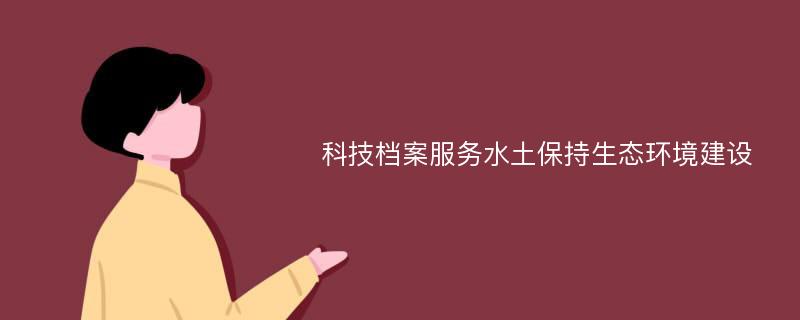 科技档案服务水土保持生态环境建设